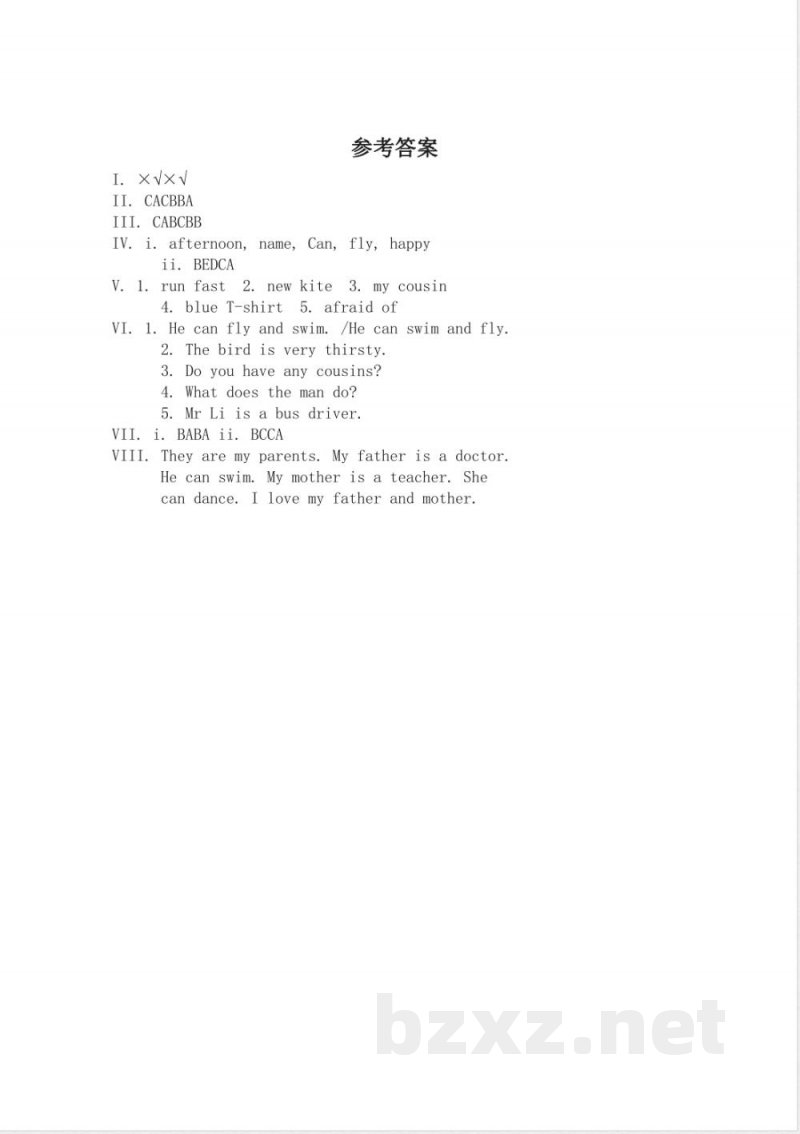 参考答案

I. ×√×√
II. CACBBA
III. CABCBB
IV. i. afternoon, name, Can, fly, happy
ii. BEDCA
V. 1. run fast 2. new kite 3. my cousin
4. blue T-shirt 5. afraid of
VI. 1. He can fly and swim. /He can swim and fly.
2. The bird is very thirsty.
3. Do you have any cousins?
4. What does the man do?
5. Mr Li is a bus driver.
VII. i. BABA ii. BCCA
VIII. They are my parents. My father is a doctor. He can swim. My mother is a teacher. She can dance. I love my father and mother.

bzxz.net